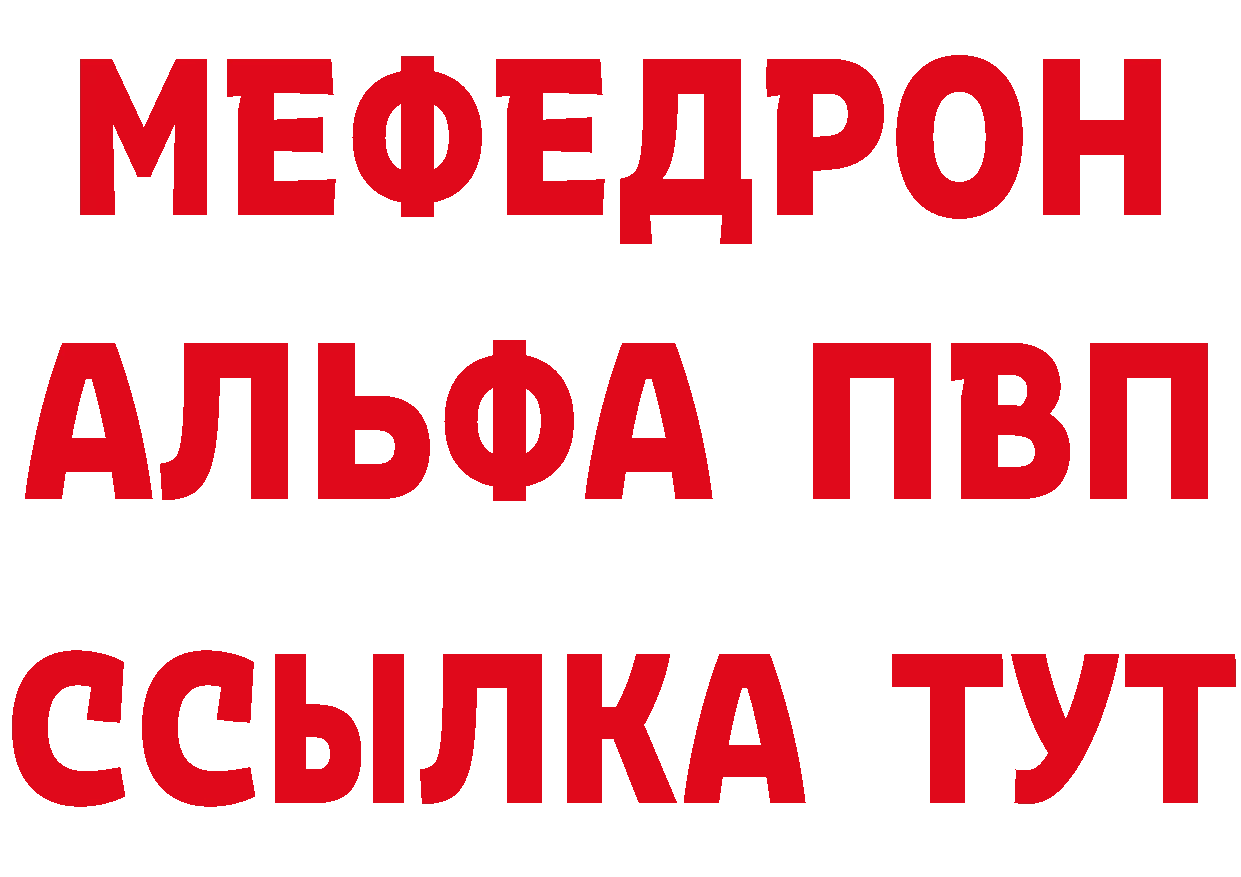 МЕФЕДРОН
АЛЬФА ПВП
ССЫЛКА ТУТ